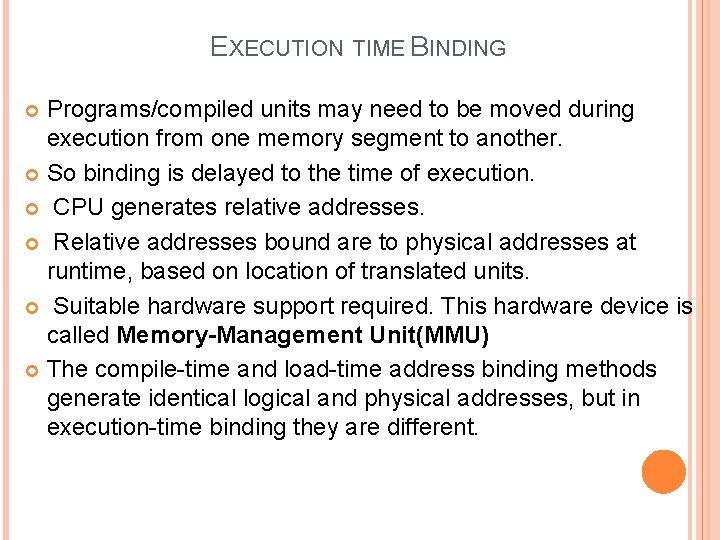 EXECUTION TIME BINDING

• Programs/compiled units may need to be moved during execution from one memory segment to another.
• So binding is delayed to the time of execution.
• CPU generates relative addresses.
• Relative addresses bound are to physical addresses at runtime, based on location of translated units.
• Suitable hardware support required. This hardware device is called Memory-Management Unit(MMU)
• The compile-time and load-time address binding methods generate identical logical and physical addresses, but in execution-time binding they are different.